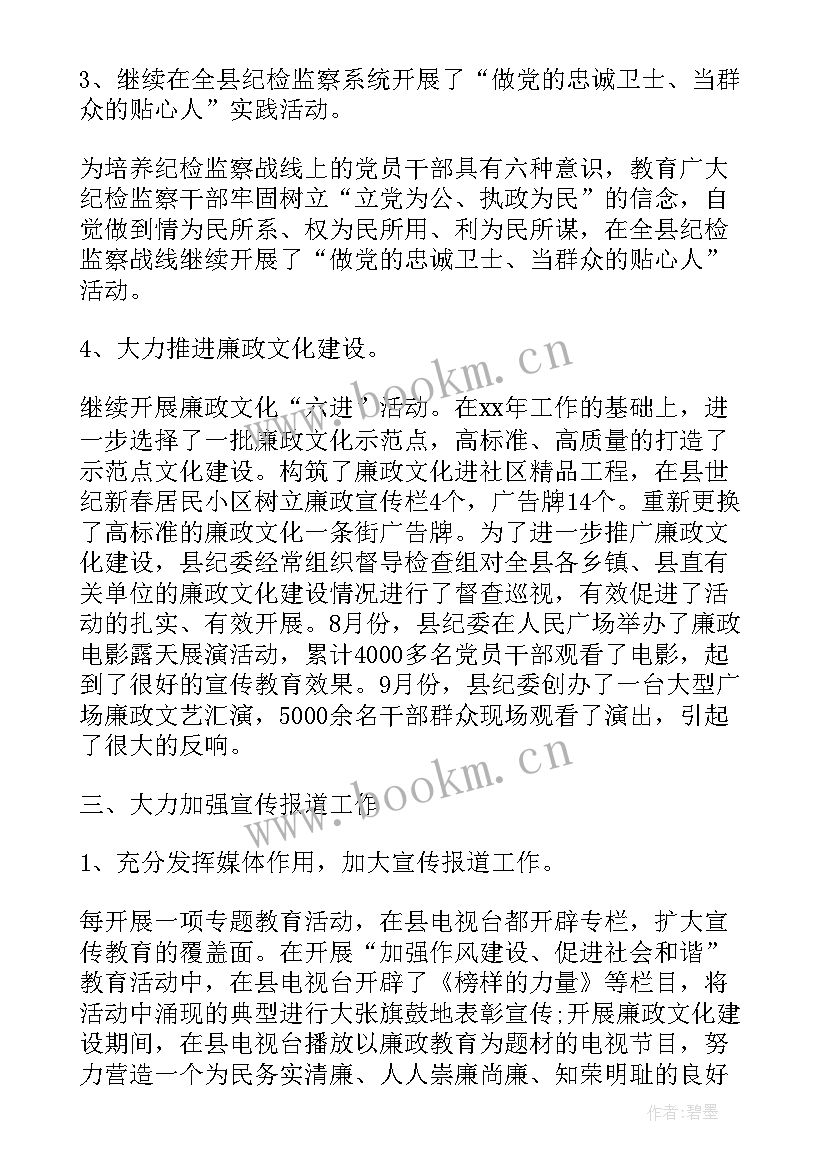 3、继续在全县纪检监察系统开展了“做党的忠诚卫士、当群众的贴心人”实践活动。

为培养纪检监察战线上的党员干部具有六种意识，教育广大纪检监察干部牢固树立“立党为公、执政为民”的信念，自觉做到情为民所系、权为民所用、利为民所谋，在全县纪检监察战线继续开展了“做党的忠诚卫士、当群众的贴心人”活动。

4、大力推进廉政文化建设。

继续开展廉政文化“六进”活动。在xx年工作的基础上，进一步选择了一批廉政文化示范点，高标准、高质量的打造了示范点文化建设。构筑了廉政文化进社区精品工程，在县世纪新春居民小区树立廉政宣传栏4个，广告牌14个。重新更换了高标准的廉政文化一条街广告牌。为了进一步推广廉政文化建设，县纪委经常组织督导检查组对全县各乡镇、县直有关单位的廉政文化建设情况进行了督查巡视，有效促进了活动的扎实、有效开展。8月份，县纪委在人民广场举办了廉政电影露天展演活动，累计4000多名党员干部观看了电影，起到了很好的宣传教育效果。9月份，县纪委创办了一台大型广场廉政文艺汇演，5000余名干部群众现场观看了演出，引起了很大的反响。

三、大力加强宣传报道工作

1、充分发挥媒体作用，加大宣传报道工作。

每开展一项专题教育活动，在县电视台都开辟专栏，扩大宣传教育的覆盖面。在开展“加强作风建设、促进社会和谐”教育活动中，在县电视台开辟了《榜样的力量》等栏目，将活动中涌现的典型进行大张旗鼓地表彰宣传;开展廉政文化建设期间，在县电视台播放以廉政教育为题材的电视节目，努力营造一个为民务实清廉、人人崇廉尚廉、知荣明耻的良好

www.bookm.cn

www.bookm.cn

作者:碧墨